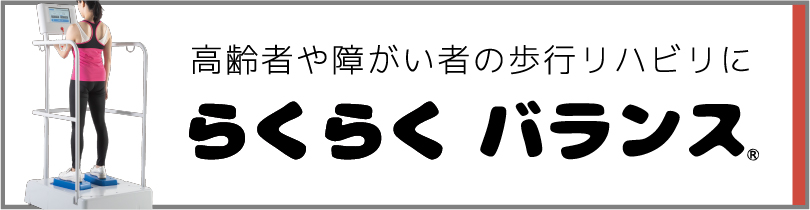 高齢者や障がい者の歩行リハビリに

らくらく バランス®